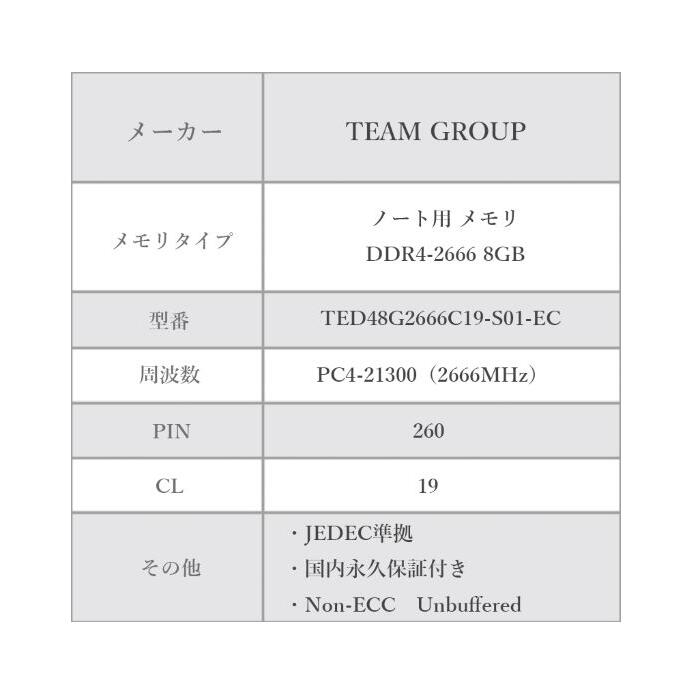 | メーカー | TEAM GROUP |
|---|---|
| メモリタイプ | ノート用 メモリ DDR4-2666 8GB |
| 型番 | TED48G2666C19-S01-EC |
| 周波数 | PC4-21300（2666MHz） |
| PIN | 260 |
| CL | 19 |
| その他 | ・JEDEC準拠 ・国内永久保証付き ・Non-ECC Unbuffered |